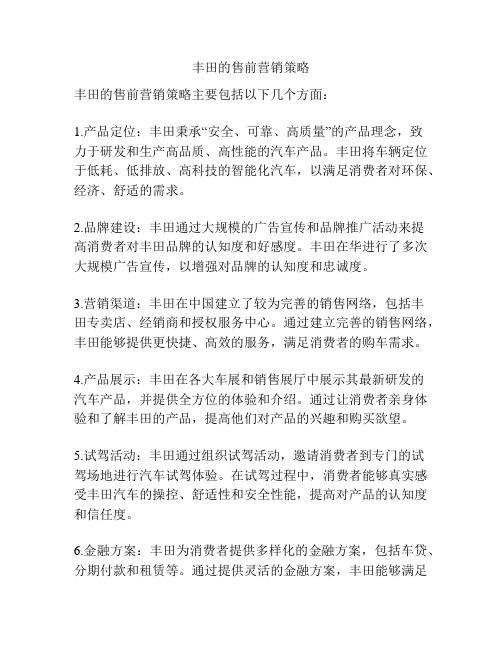 丰田的售前营销策略

丰田的售前营销策略主要包括以下几个方面：

1.产品定位：丰田秉承“安全、可靠、高质量”的产品理念，致力于研发和生产高品质、高性能的汽车产品。丰田将车辆定位于低耗、低排放、高科技的智能化汽车，以满足消费者对环保、经济、舒适的需求。

2.品牌建设：丰田通过大规模的广告宣传和品牌推广活动来提高消费者对丰田品牌的认知度和好感度。丰田在华进行了多次大规模广告宣传，以增强对品牌的认知度和忠诚度。

3.营销渠道：丰田在中国建立了较为完善的销售网络，包括丰田专卖店、经销商和授权服务中心。通过建立完善的销售网络，丰田能够提供更快捷、高效的服务，满足消费者的购车需求。

4.产品展示：丰田在各大车展和销售展厅中展示其最新研发的汽车产品，并提供全方位的体验和介绍。通过让消费者亲身体验和了解丰田的产品，提高他们对产品的兴趣和购买欲望。

5.试驾活动：丰田通过组织试驾活动，邀请消费者到专门的试驾场地进行汽车试驾体验。在试驾过程中，消费者能够真实感受丰田汽车的操控、舒适性和安全性能，提高对产品的认知度和信任度。

6.金融方案：丰田为消费者提供多样化的金融方案，包括车贷、分期付款和租赁等。通过提供灵活的金融方案，丰田能够满足